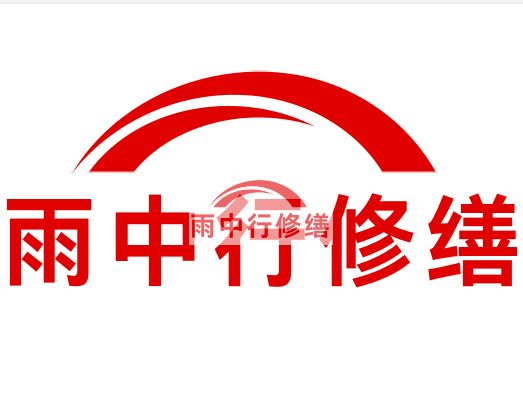 雨中行修缮

雨中行修缮